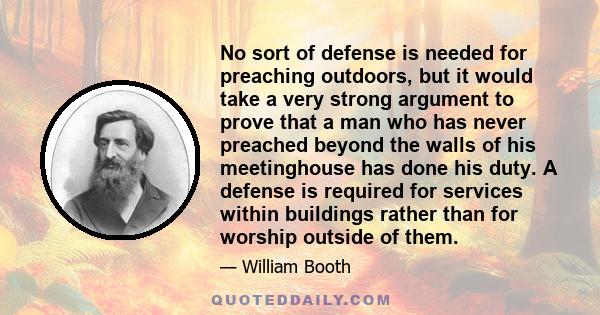 No sort of defense is needed for preaching outdoors, but it would take a very strong argument to prove that a man who has never preached beyond the walls of his meetinghouse has done his duty. A defense is required for services within buildings rather than for worship outside of them.

— William Booth

QUOTEDDAILY.COM